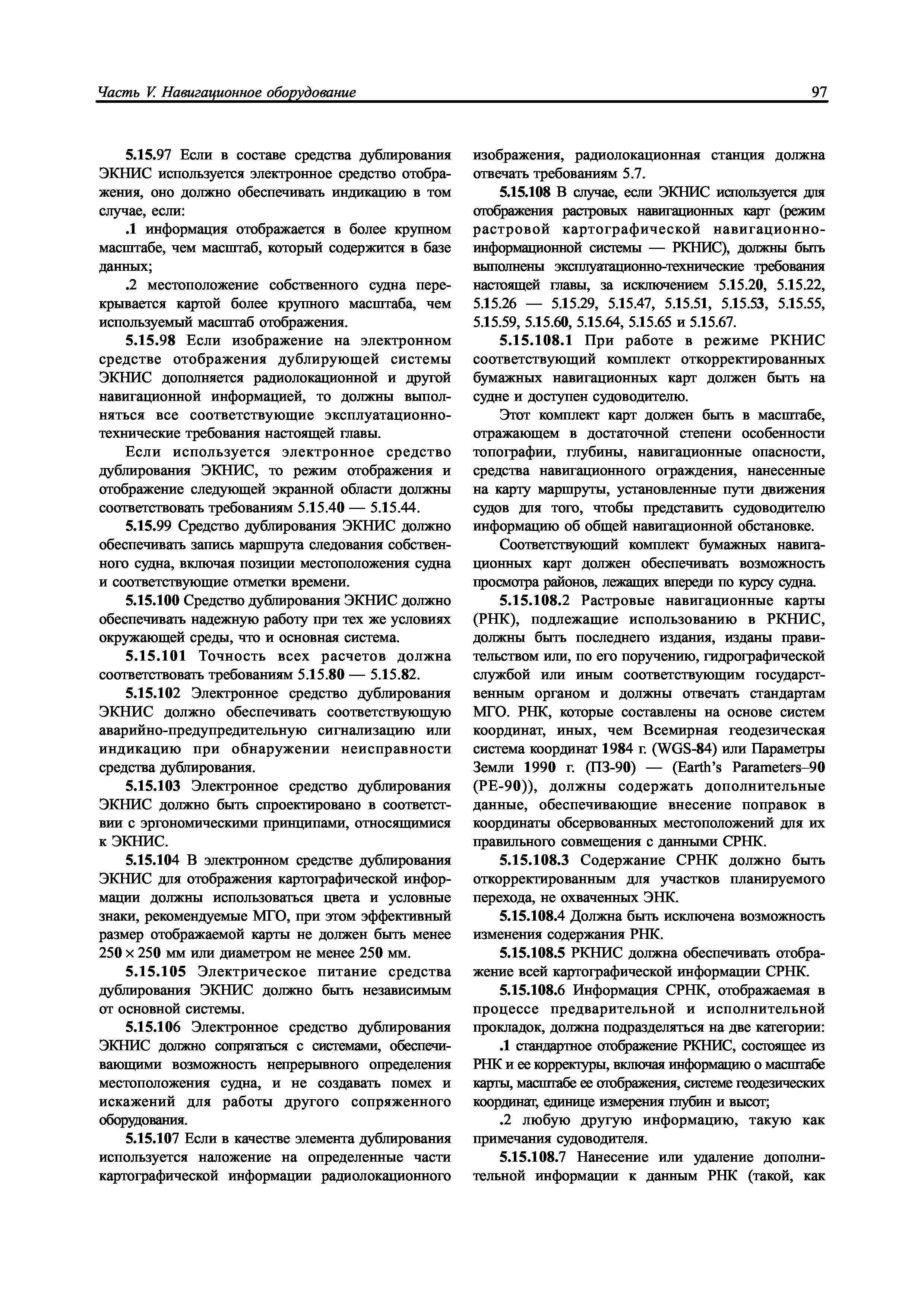 Часть V. Навигационное оборудование

97

5.15.97 Если в составе средства дублирования ЭКНИС используется электронное средство отображения, оно должно обеспечивать индикацию в том случае, если:

.1 информация отображается в более крупном масштабе, чем масштаб, который содержится в базе данных;

.2 местоположение собственного судна перекрывается картой более крупного масштаба, чем используемый масштаб отображения.

5.15.98 Если изображение на электронном средстве отображения дублирующей системы ЭКНИС дополняется радиолокационной и другой навигационной информацией, то должны выполняться все соответствующие эксплуатационно-технические требования настоящей главы.

Если используется электронное средство дублирования ЭКНИС, то режим отображения и отображение следующей экранной области должны соответствовать требованиям 5.15.40 — 5.15.44.

5.15.99 Средство дублирования ЭКНИС должно обеспечивать запись маршрута следования собственного судна, включая позиции местоположения судна и соответствующие отметки времени.

5.15.100 Средство дублирования ЭКНИС должно обеспечивать надежную работу при тех же условиях окружающей среды, что и основная система.

5.15.101 Точность всех расчетов должна соответствовать требованиям 5.15.80 — 5.15.82.

5.15.102 Электронное средство дублирования ЭКНИС должно обеспечивать соответствующую аварийно-предупредительную сигнализацию или индикацию при обнаружении неисправности средства дублирования.

5.15.103 Электронное средство дублирования ЭКНИС должно быть спроектировано в соответствии с эргономическими принципами, относящимися к ЭКНИС.

5.15.104 В электронном средстве дублирования ЭКНИС для отображения картографической информации должны использоваться цвета и условные знаки, рекомендуемые МГО, при этом эффективный размер отображаемой карты не должен быть менее $250 \times 250$ мм или диаметром не менее 250 мм.

5.15.105 Электрическое питание средства дублирования ЭКНИС должно быть независимым от основной системы.

5.15.106 Электронное средство дублирования ЭКНИС должно сопрягаться с системами, обеспечивающими возможность непрерывного определения местоположения судна, и не создавать помех и искажений для работы другого сопряженного оборудования.

5.15.107 Если в качестве элемента дублирования используется наложение на определенные части картографической информации радиолокационного изображения, радиолокационная станция должна отвечать требованиям 5.7.

5.15.108 В случае, если ЭКНИС используется для отображения растровых навигационных карт (режим растровой картографической навигационно-информационной системы — РКНИС), должны быть выполнены эксплуатационно-технические требования настоящей главы, за исключением 5.15.20, 5.15.22, 5.15.26 — 5.15.29, 5.15.47, 5.15.51, 5.15.53, 5.15.55, 5.15.59, 5.15.60, 5.15.64, 5.15.65 и 5.15.67.

5.15.108.1 При работе в режиме РКНИС соответствующий комплект откорректированных бумажных навигационных карт должен быть на судне и доступен судоводителю.

Этот комплект карт должен быть в масштабе, отражающем в достаточной степени особенности топографии, глубины, навигационные опасности, средства навигационного ограждения, нанесенные на карту маршруты, установленные пути движения судов для того, чтобы представить судоводителю информацию об общей навигационной обстановке.

Соответствующий комплект бумажных навигационных карт должен обеспечивать возможность просмотра районов, лежащих впереди по курсу судна.

5.15.108.2 Растровые навигационные карты (РНК), подлежащие использованию в РКНИС, должны быть последнего издания, изданы правительством или, по его поручению, гидрографической службой или иным соответствующим государственным органом и должны отвечать стандартам МГО. РНК, которые составлены на основе систем координат, иных, чем Всемирная геодезическая система координат 1984 г. (WGS-84) или Параметры Земли 1990 г. (ПЗ-90) — (Earth's Parameters–90 (PE-90)), должны содержать дополнительные данные, обеспечивающие внесение поправок в координаты обсервованных местоположений для их правильного совмещения с данными СРНК.

5.15.108.3 Содержание СРНК должно быть откорректированным для участков планируемого перехода, не охваченных ЭНК.

5.15.108.4 Должна быть исключена возможность изменения содержания РНК.

5.15.108.5 РКНИС должна обеспечивать отображение всей картографической информации СРНК.

5.15.108.6 Информация СРНК, отображаемая в процессе предварительной и исполнительной прокладок, должна подразделяться на две категории:

.1 стандартное отображение РКНИС, состоящее из РНК и ее корректуры, включая информацию о масштабе карты, масштабе ее отображения, системе геодезических координат, единице измерения глубин и высот;

.2 любую другую информацию, такую как примечания судоводителя.

5.15.108.7 Нанесение или удаление дополнительной информации к данным РНК (такой, как